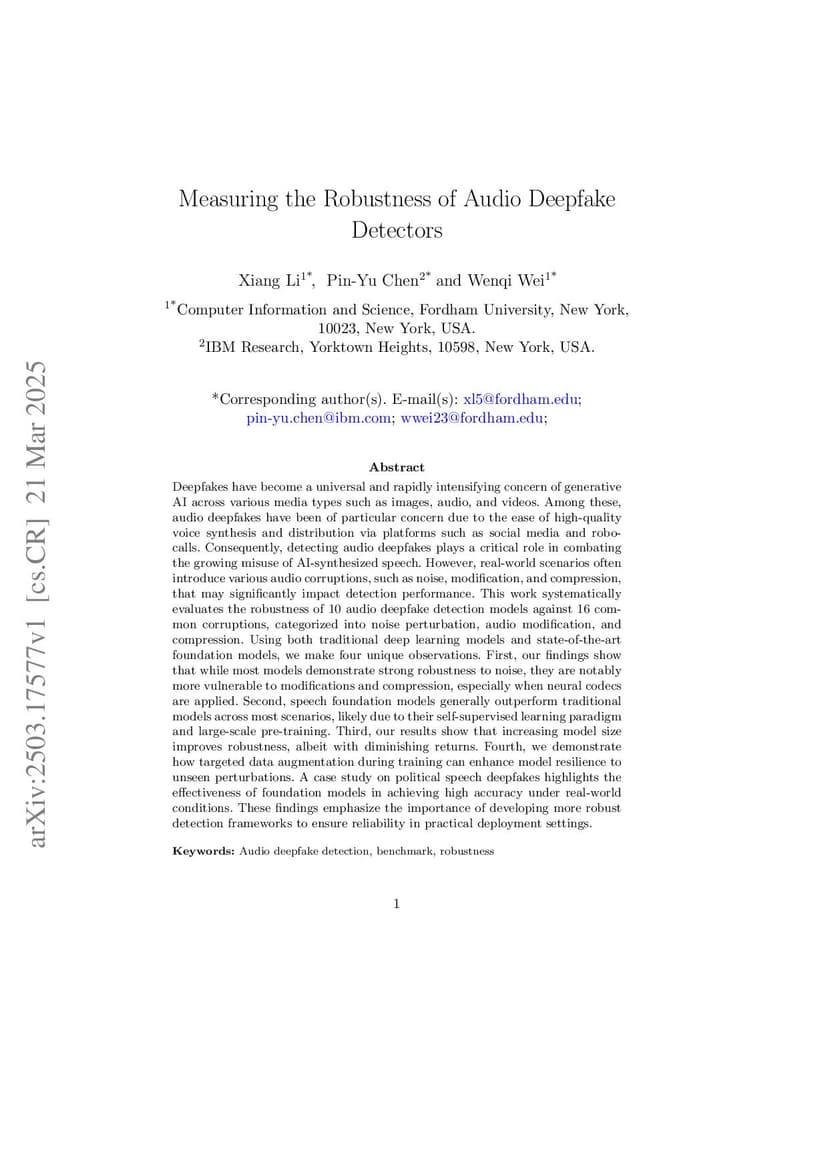 arXiv:2503.17577v1 [cs.CR] 21 Mar 2025

Measuring the Robustness of Audio Deepfake Detectors

Xiang Li$^{1*}$, Pin-Yu Chen$^{2*}$ and Wenqi Wei$^{1*}$

$^{1*}$Computer Information and Science, Fordham University, New York, 10023, New York, USA.
$^{2}$IBM Research, Yorktown Heights, 10598, New York, USA.

*Corresponding author(s). E-mail(s): xl5@fordham.edu; pin-yu.chen@ibm.com; wwei23@fordham.edu;

Abstract

Deepfakes have become a universal and rapidly intensifying concern of generative AI across various media types such as images, audio, and videos. Among these, audio deepfakes have been of particular concern due to the ease of high-quality voice synthesis and distribution via platforms such as social media and robocalls. Consequently, detecting audio deepfakes plays a critical role in combating the growing misuse of AI-synthesized speech. However, real-world scenarios often introduce various audio corruptions, such as noise, modification, and compression, that may significantly impact detection performance. This work systematically evaluates the robustness of 10 audio deepfake detection models against 16 common corruptions, categorized into noise perturbation, audio modification, and compression. Using both traditional deep learning models and state-of-the-art foundation models, we make four unique observations. First, our findings show that while most models demonstrate strong robustness to noise, they are notably more vulnerable to modifications and compression, especially when neural codecs are applied. Second, speech foundation models generally outperform traditional models across most scenarios, likely due to their self-supervised learning paradigm and large-scale pre-training. Third, our results show that increasing model size improves robustness, albeit with diminishing returns. Fourth, we demonstrate how targeted data augmentation during training can enhance model resilience to unseen perturbations. A case study on political speech deepfakes highlights the effectiveness of foundation models in achieving high accuracy under real-world conditions. These findings emphasize the importance of developing more robust detection frameworks to ensure reliability in practical deployment settings.

Keywords: Audio deepfake detection, benchmark, robustness

1